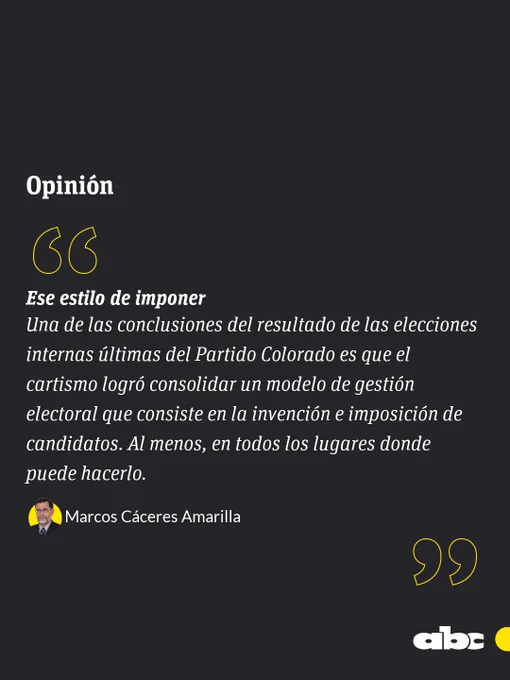 Opinión

Ese estilo de imponer

Una de las conclusiones del resultado de las elecciones internas últimas del Partido Colorado es que el cartismo logró consolidar un modelo de gestión electoral que consiste en la invención e imposición de candidatos. Al menos, en todos los lugares donde puede hacerlo.

Marcos Cáceres Amarilla

abc